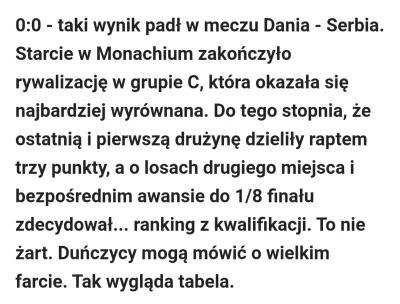 0:0 - taki wynik padł w meczu Dania - Serbia. Starcie w Monachium zakończyło rywalizację w grupie C, która okazała się najbardziej wyrównana. Do tego stopnia, że ostatnią i pierwszą drużynę dzieliły raptem trzy punkty, a o losach drugiego miejsca i bezpośrednim awansie do 1/8 finału zdecydował... ranking z kwalifikacji. To nie żart. Duńczycy mogą mówić o wielkim farcie. Tak wygląda tabela.